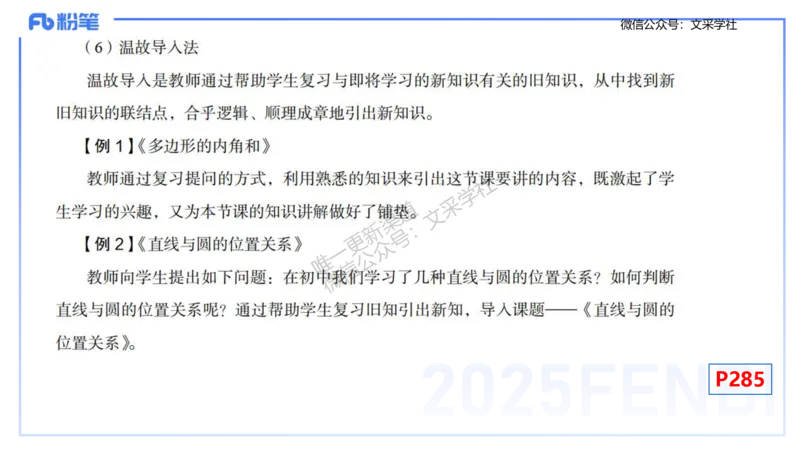 Fb 粉笔

微信公众号：文采学社

（6）温故导入法

温故导入是教师通过帮助学生复习与即将学习的新知识有关的旧知识，从中找到新旧知识的联结点，合乎逻辑、顺理成章地引出新知识。

【例 1】《多边形的内角和》

教师通过复习提问的方式，利用熟悉的知识来引出这节课要讲的内容，既激起了学生学习的兴趣，又为本节课的知识讲解做好了铺垫。

【例 2】《直线与圆的位置关系》

教师向学生提出如下问题：在初中我们学习了几种直线与圆的位置关系？如何判断直线与圆的位置关系呢？通过帮助学生复习旧知引出新知，导入课题——《直线与圆的位置关系》。

唯一更新渠道 微信公众号：文采学社

2025FENBI

P285